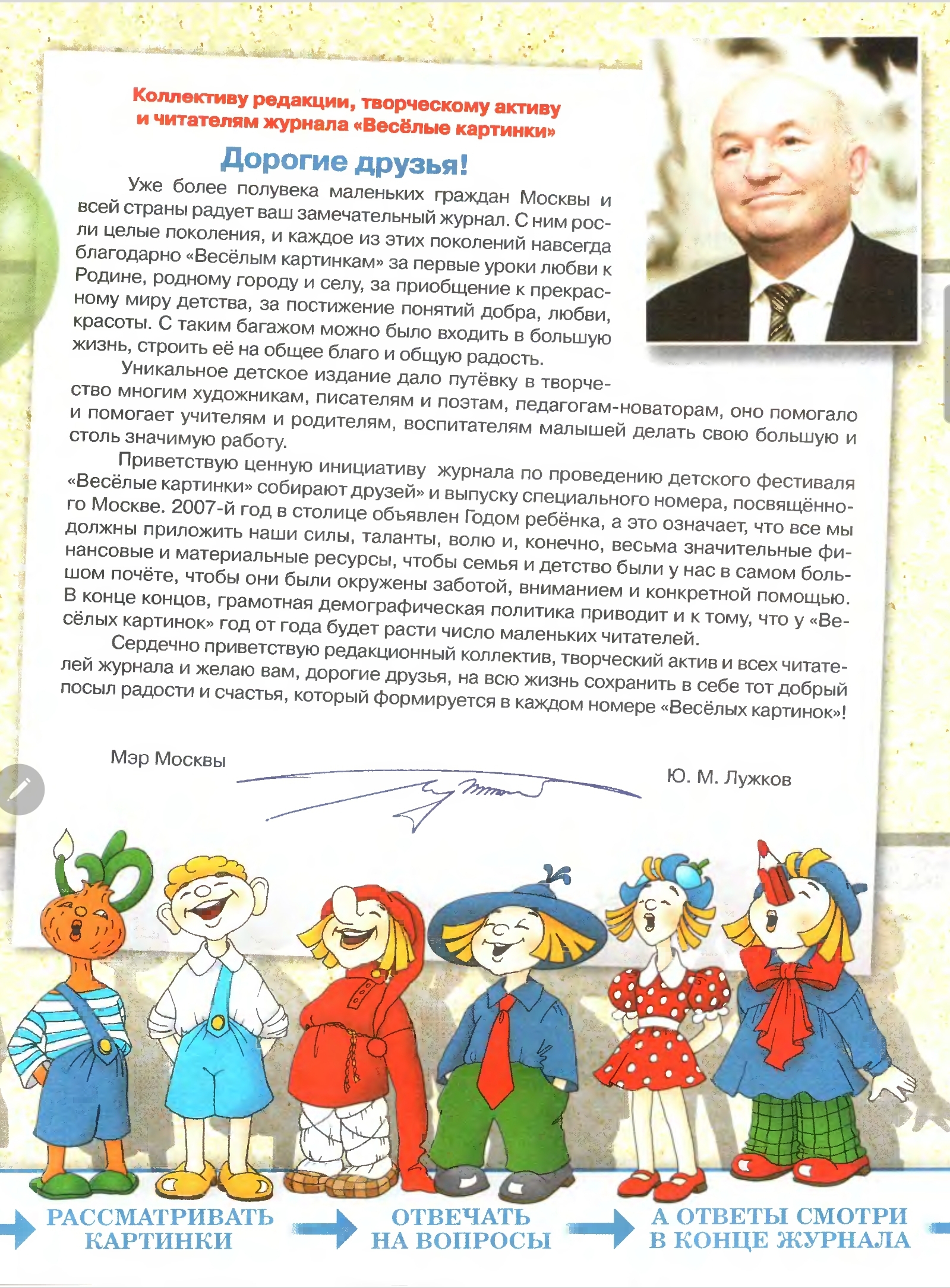 Коллективу редакции, творческому активу и читателям журнала «Весёлые картинки»

Дорогие друзья!

Уже более полувека маленьких граждан Москвы и всей страны радует ваш замечательный журнал. С ним росли целые поколения, и каждое из этих поколений навсегда благодарно «Весёлым картинкам» за первые уроки любви к Родине, родному городу и селу, за приобщение к прекрасному миру детства, за постижение понятий добра, любви, красоты. С таким багажом можно было входить в большую жизнь, строить её на общее благо и общую радость.

Уникальное детское издание дало путёвку в творчество многим художникам, писателям и поэтам, педагогам-новаторам, оно помогало и помогает учителям и родителям, воспитателям малышей делать свою большую и столь значимую работу.

Приветствую ценную инициативу журнала по проведению детского фестиваля «Весёлые картинки» собирают друзей» и выпуску специального номера, посвящённого Москве. 2007-й год в столице объявлен Годом ребёнка, а это означает, что все мы должны приложить наши силы, таланты, волю и, конечно, весьма значительные финансовые и материальные ресурсы, чтобы семья и детство были у нас в самом большом почёте, чтобы они были окружены заботой, вниманием и конкретной помощью. В конце концов, грамотная демографическая политика приводит и к тому, что у «Весёлых картинок» год от года будет расти число маленьких читателей.

Сердечно приветствую редакционный коллектив, творческий актив и всех читателей журнала и желаю вам, дорогие друзья, на всю жизнь сохранить в себе тот добрый посыл радости и счастья, который формируется в каждом номере «Весёлых картинок»!

Мэр Москвы

Ю. М. Лужков

РАССМАТРИВАТЬ КАРТИНКИ

ОТВЕЧАТЬ НА ВОПРОСЫ

А ОТВЕТЫ СМОТРИ В КОНЦЕ ЖУРНАЛА